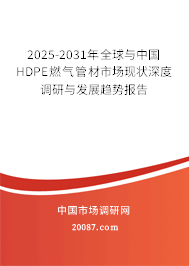 2025-2031年全球与中国HDPE燃气管材市场现状深度调研与发展趋势报告

中国市场调研网

20087.com